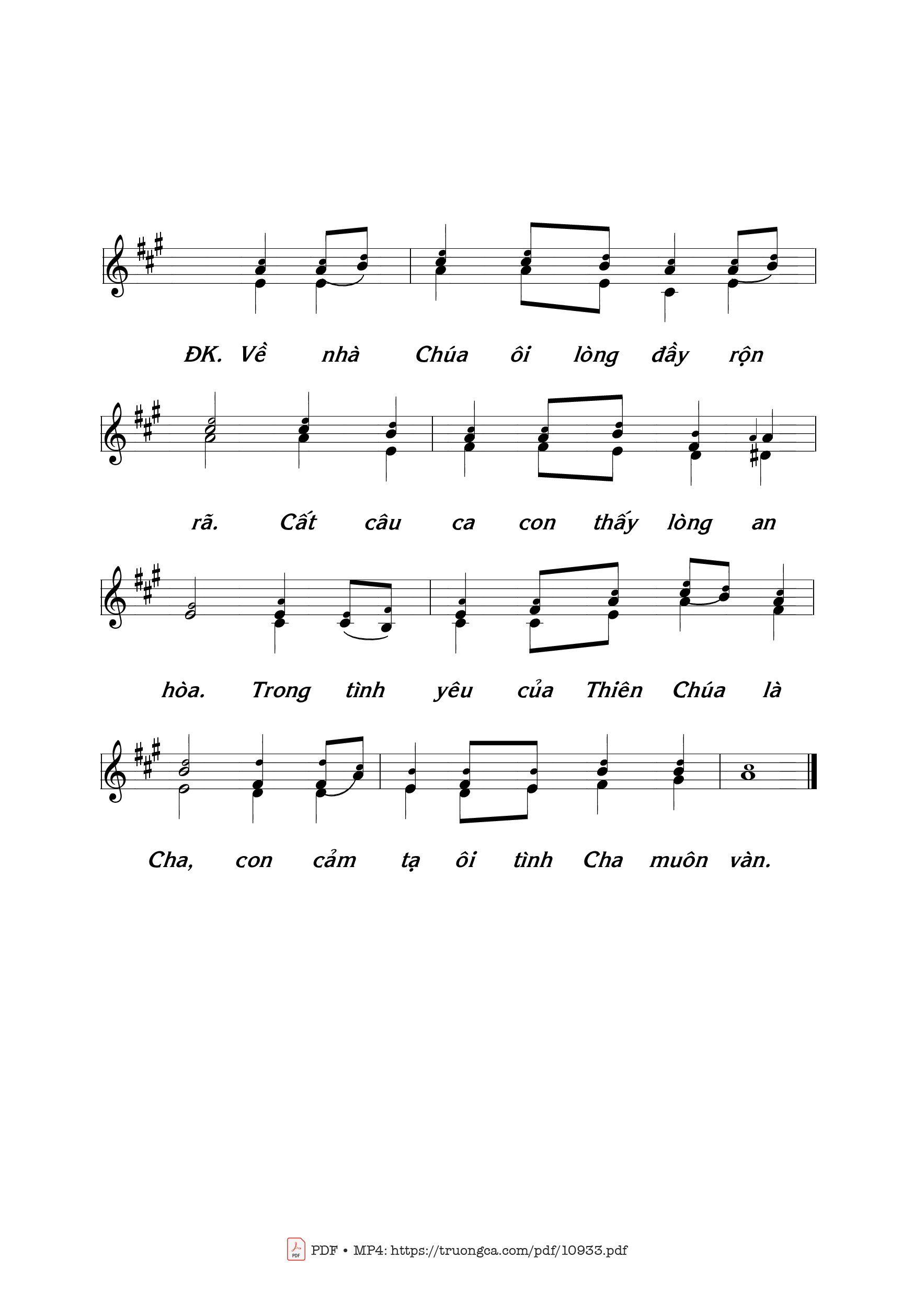 ĐK. Về nhà Chúa ôi lòng đầy rộn

rã. Cất câu ca con thấy lòng an

hòa. Trong tình yêu của Thiên Chúa là

Cha, con cảm tạ ôi tình Cha muôn vàn.

PDF • MP4: https://truongca.com/pdf/10933.pdf